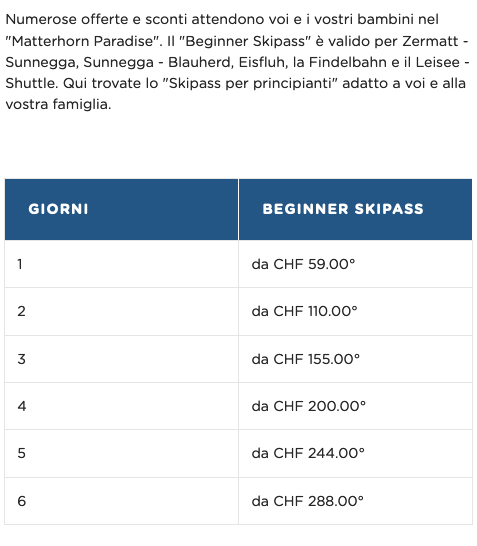 Numerose offerte e sconti attendono voi e i vostri bambini nel "Matterhorn Paradise". Il "Beginner Skipass" è valido per Zermatt - Sunnegga, Sunnegga - Blauherd, Eisfluh, la Findelbahn e il Leisee - Shuttle. Qui trovate lo "Skipass per principianti" adatto a voi e alla vostra famiglia.

| GIORNI | BEGINNER SKIPASS |
|---|---|
| 1 | da CHF 59.00° |
| 2 | da CHF 110.00° |
| 3 | da CHF 155.00° |
| 4 | da CHF 200.00° |
| 5 | da CHF 244.00° |
| 6 | da CHF 288.00° |